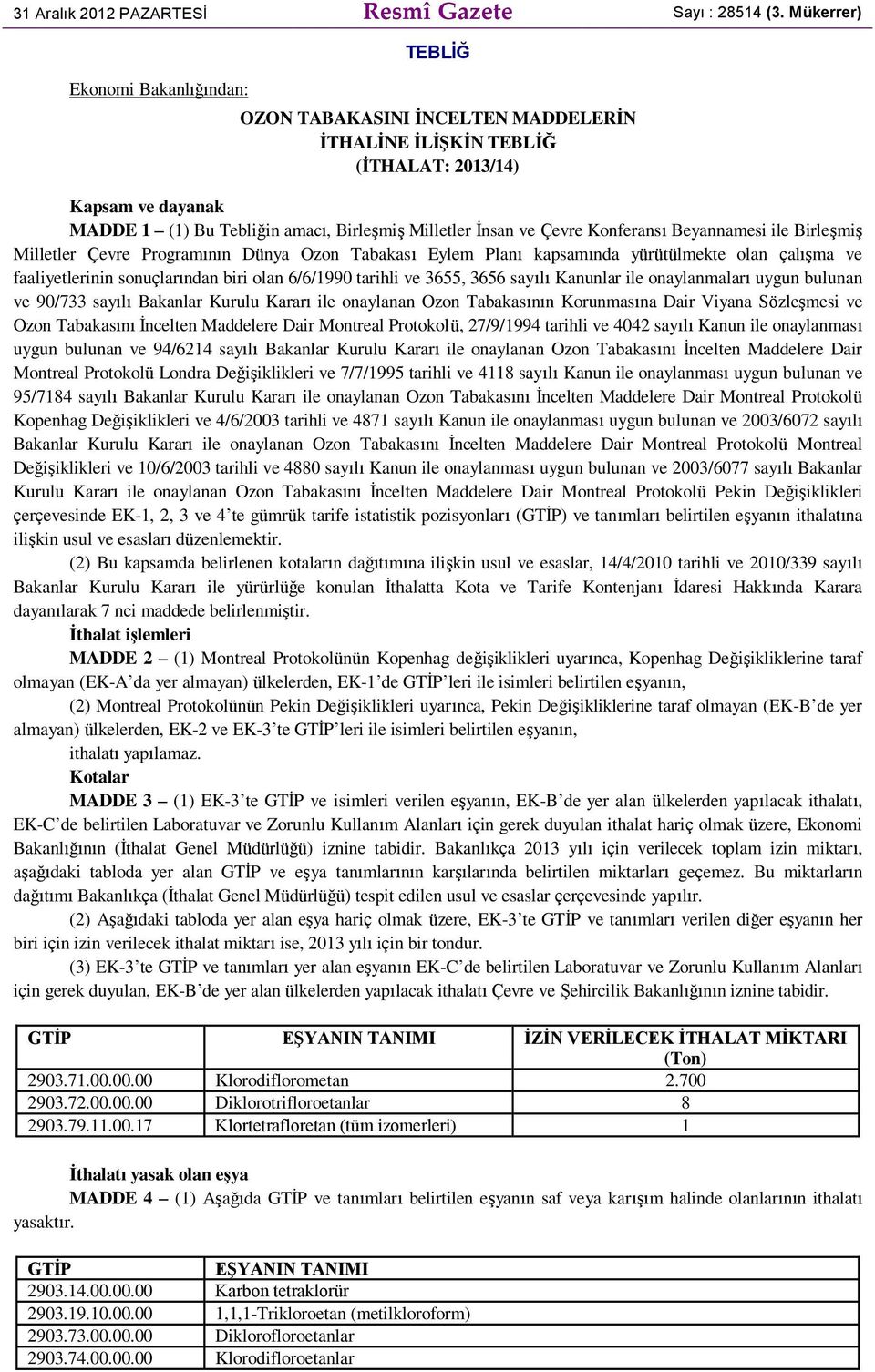 31 Aralık 2012 PAZARTESİ Resmî Gazete Sayı : 28514 (3. Mükerrer)

TEBLİĞ

Ekonomi Bakanlığından:

OZON TABAKASINI İNCELTEN MADDELERİN İTHALİNE İLİŞKİN TEBLİĞ (İTHALAT: 2013/14)

Kapsam ve dayanak

MADDE 1 – (1) Bu Tebliğin amacı, Birleşmiş Milletler İnsan ve Çevre Konferansı Beyannamesi ile Birleşmiş Milletler Çevre Programının Dünya Ozon Tabakası Eylem Planı kapsamında yürütülmekte olan çalışma ve faaliyetlerinin sonuçlarından biri olan 6/6/1990 tarihli ve 3655, 3656 sayılı Kanunlar ile onaylanmaları uygun bulunan ve 90/733 sayılı Bakanlar Kurulu Kararı ile onaylanan Ozon Tabakasının Korunmasına Dair Viyana Sözleşmesi ve Ozon Tabakasını İncelten Maddelere Dair Montreal Protokolü, 27/9/1994 tarihli ve 4042 sayılı Kanun ile onaylanması uygun bulunan ve 94/6214 sayılı Bakanlar Kurulu Kararı ile onaylanan Ozon Tabakasını İncelten Maddelere Dair Montreal Protokolü Londra Değişiklikleri ve 7/7/1995 tarihli ve 4118 sayılı Kanun ile onaylanması uygun bulunan ve 95/7184 sayılı Bakanlar Kurulu Kararı ile onaylanan Ozon Tabakasını İncelten Maddelere Dair Montreal Protokolü Kopenhag Değişiklikleri ve 4/6/2003 tarihli ve 4871 sayılı Kanun ile onaylanması uygun bulunan ve 2003/6072 sayılı Bakanlar Kurulu Kararı ile onaylanan Ozon Tabakasını İncelten Maddelere Dair Montreal Protokolü Montreal Değişiklikleri ve 10/6/2003 tarihli ve 4880 sayılı Kanun ile onaylanması uygun bulunan ve 2003/6077 sayılı Bakanlar Kurulu Kararı ile onaylanan Ozon Tabakasını İncelten Maddelere Dair Montreal Protokolü Pekin Değişiklikleri çerçevesinde EK-1, 2, 3 ve 4'te gümrük tarife istatistik pozisyonları (GTİP) ve tanımları belirtilen eşyanın ithalatına ilişkin usul ve esasları düzenlemektir.

(2) Bu kapsamda belirlenen kotaların dağıtımına ilişkin usul ve esaslar, 14/4/2010 tarihli ve 2010/339 sayılı Bakanlar Kurulu Kararı ile yürürlüğe konulan İthalatta Kota ve Tarife Kontenjanı İdaresi Hakkında Karara dayanılarak 7 nci maddede belirlenmiştir.

İthalat işlemleri

MADDE 2 – (1) Montreal Protokolünün Kopenhag değişiklikleri uyarınca, Kopenhag Değişikliklerine taraf olmayan (EK-A'da yer almayan) ülkelerden, EK-1'de GTİP'leri ile isimleri belirtilen eşyanın,

(2) Montreal Protokolünün Pekin Değişiklikleri uyarınca, Pekin Değişikliklerine taraf olmayan (EK-B'de yer almayan) ülkelerden, EK-2 ve EK-3'te GTİP'leri ile isimleri belirtilen eşyanın,

ithalatı yapılamaz.

Kotalar

MADDE 3 – (1) EK-3'te GTİP ve isimleri verilen eşyanın, EK-B'de yer alan ülkelerden yapılacak ithalatı, EK-C'de belirtilen Laboratuvar ve Zorunlu Kullanım Alanları için gerek duyulan ithalat hariç olmak üzere, Ekonomi Bakanlığının (İthalat Genel Müdürlüğü) iznine tabidir. Bakanlıkça 2013 yılı için verilecek toplam izin miktarı, aşağıdaki tabloda yer alan GTİP ve eşya tanımlarının karşılarında belirtilen miktarları geçemez. Bu miktarların dağıtımı Bakanlıkça (İthalat Genel Müdürlüğü) tespit edilen usul ve esaslar çerçevesinde yapılır.

(2) Aşağıdaki tabloda yer alan eşya hariç olmak üzere, EK-3'te GTİP ve tanımları verilen diğer eşyanın her biri için izin verilecek ithalat miktarı ise, 2013 yılı için bir tondur.

(3) EK-3'te GTİP ve tanımları yer alan eşyanın EK-C'de belirtilen Laboratuvar ve Zorunlu Kullanım Alanları için gerek duyulan, EK-B'de yer alan ülkelerden yapılacak ithalatı Çevre ve Şehircilik Bakanlığının iznine tabidir.

| GTİP | EŞYANIN TANIMI | İZİN VERİLECEK İTHALAT MİKTARI (Ton) |
|---|---|---|
| 2903.71.00.00.00 | Klorodiflorometan | 2.700 |
| 2903.72.00.00.00 | Diklorotrifloroetanlar | 8 |
| 2903.79.11.00.17 | Klortetrafloretan (tüm izomerleri) | 1 |

İthalatı yasak olan eşya

MADDE 4 – (1) Aşağıda GTİP ve tanımları belirtilen eşyanın saf veya karışım halinde olanlarının ithalatı yasaktır.

| GTİP | EŞYANIN TANIMI |
|---|---|
| 2903.14.00.00.00 | Karbon tetraklorür |
| 2903.19.10.00.00 | 1,1,1-Trikloroetan (metilkloroform) |
| 2903.73.00.00.00 | Diklorofloroetanlar |
| 2903.74.00.00.00 | Klorodifloroetanlar |